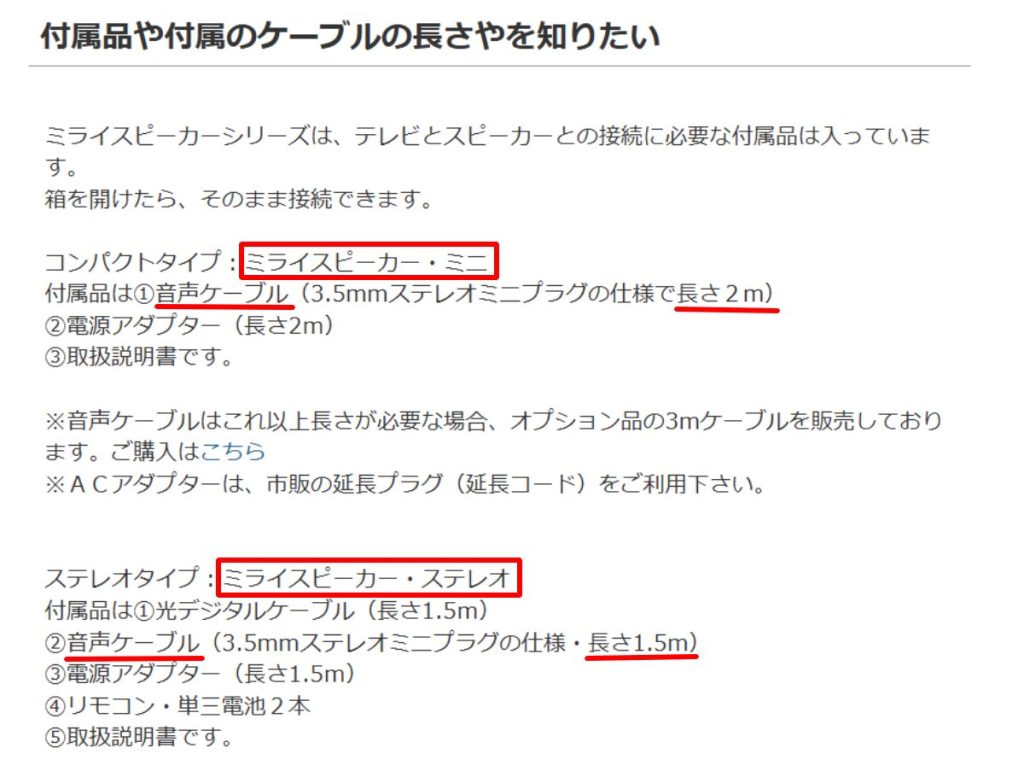 付属品や付属のケーブルの長さやを知りたい

ミライスピーカーシリーズは、テレビとスピーカーとの接続に必要な付属品は入っています。
箱を開けたら、そのまま接続できます。

コンパクトタイプ：ミライスピーカー・ミニ
付属品は①音声ケーブル（3.5mmステレオミニプラグの仕様で長さ２m）
②電源アダプター（長さ2m）
③取扱説明書です。

※音声ケーブルはこれ以上長さが必要な場合、オプション品の3mケーブルを販売しております。ご購入はこちら
※ＡＣアダプターは、市販の延長プラグ（延長コード）をご利用下さい。

ステレオタイプ：ミライスピーカー・ステレオ
付属品は①光デジタルケーブル（長さ1.5m）
②音声ケーブル（3.5mmステレオミニプラグの仕様・長さ1.5m）
③電源アダプター（長さ1.5m）
④リモコン・単三電池２本
⑤取扱説明書です。